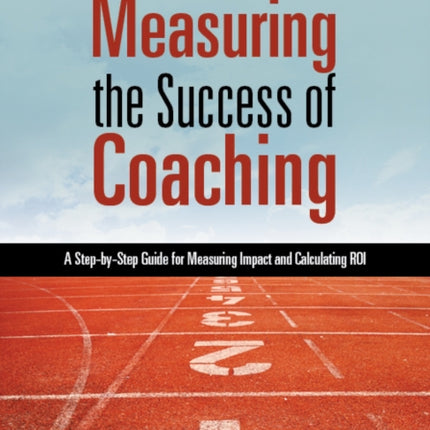 Measuring
the Success of
Coaching

A Step-by-Step Guide for Measuring Impact and Calculating ROI

5
4
3
2